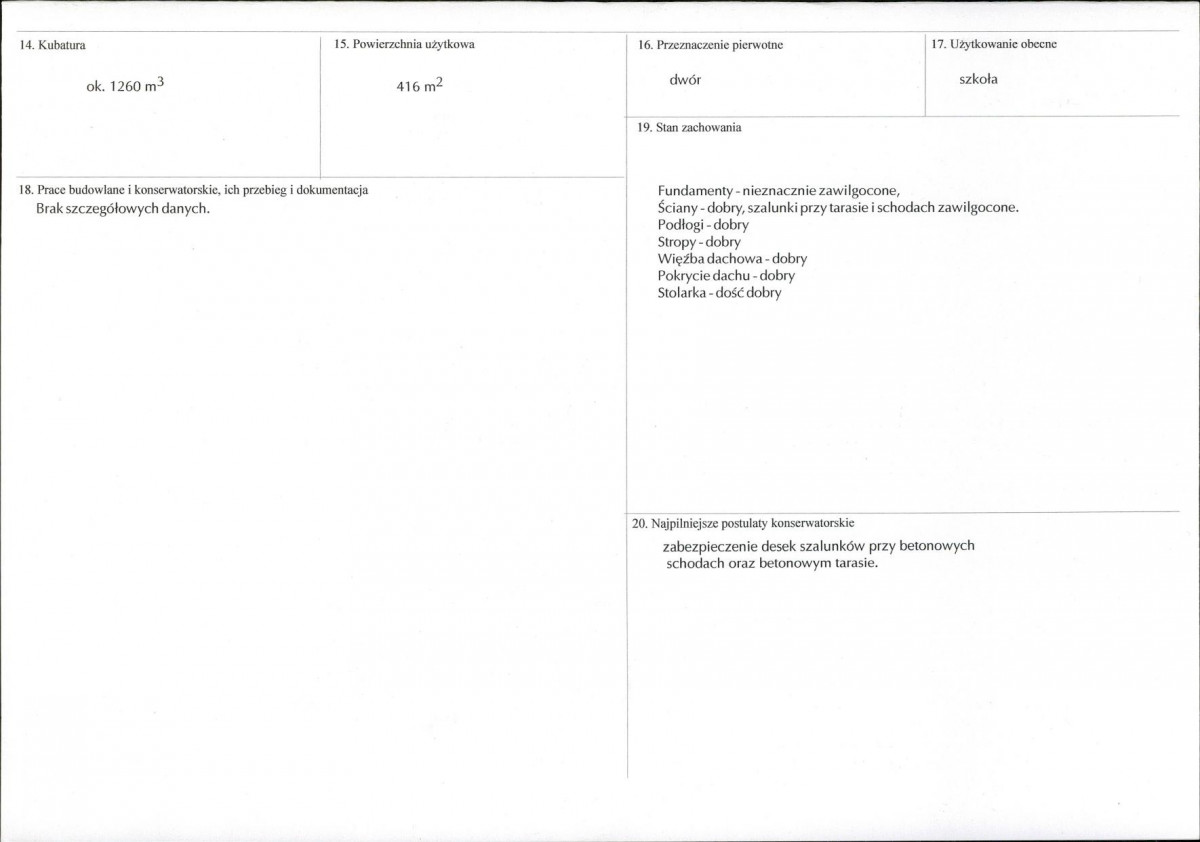 14. Kubatura

ok. 1260 $m^3$

15. Powierzchnia użytkowa

416 $m^2$

18. Prace budowlane i konserwatorskie, ich przebieg i dokumentacja

Brak szczegółowych danych.

16. Przeznaczenie pierwotne

dwór

17. Użytkowanie obecne

szkoła

19. Stan zachowania

Fundamenty - nieznacznie zawilgocone,
Ściany - dobry, szalunki przy tarasie i schodach zawilgocone.
Podłogi - dobry
Stropy - dobry
Więźba dachowa - dobry
Pokrycie dachu - dobry
Stolarka - dość dobry

20. Najpilniejsze postulaty konserwatorskie

zabezpieczenie desek szalunków przy betonowych schodach oraz betonowym tarasie.